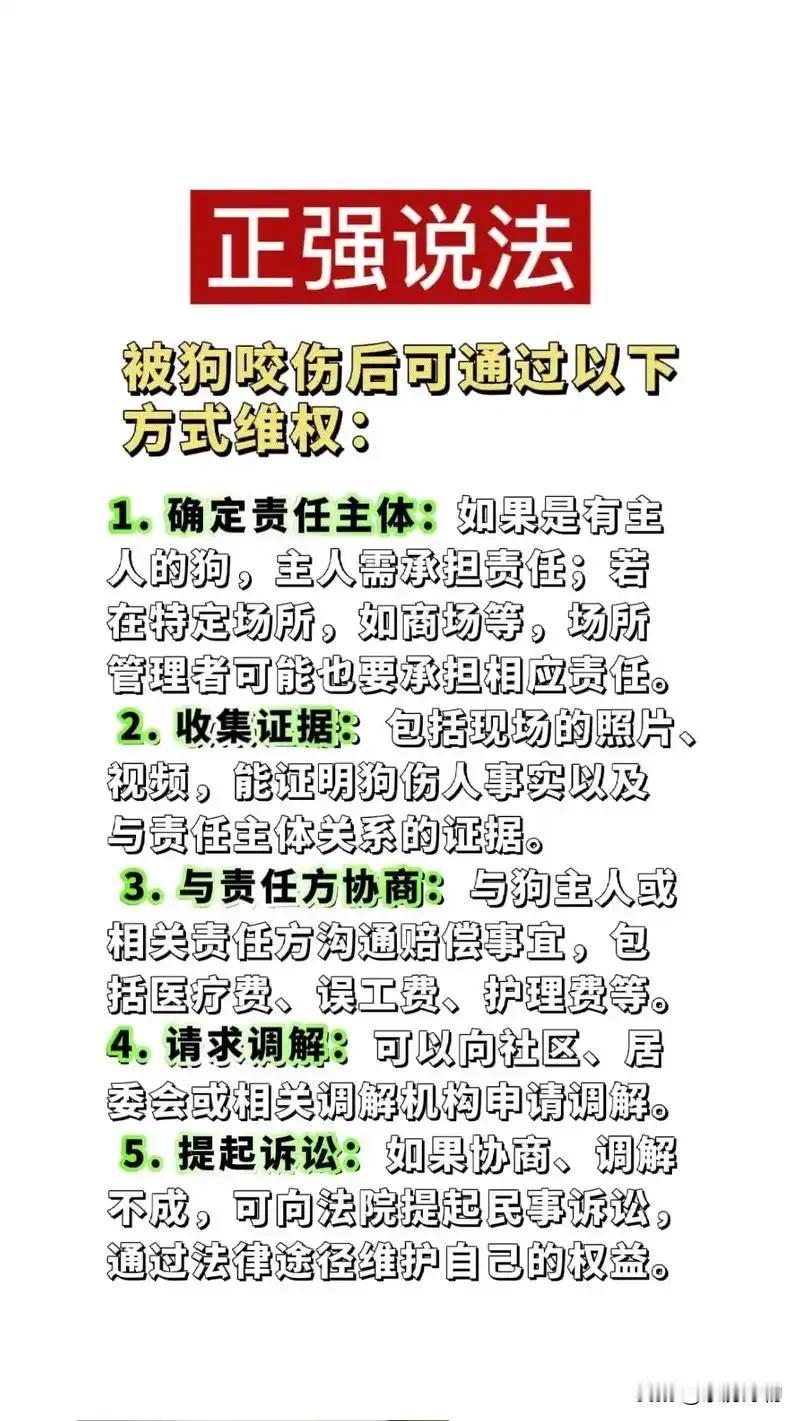 正强说法

被狗咬伤后可通过以下方式维权：

1.确定责任主体：如果是有主人的狗，主人需承担责任；若在特定场所，如商场等，场所管理者可能也要承担相应责任。

2.收集证据：包括现场的照片、视频，能证明狗伤人事实以及与责任主体关系的证据。

3.与责任方协商：与狗主人或相关责任方沟通赔偿事宜，包括医疗费、误工费、护理费等。

4.请求调解：可以向社区、居委会或相关调解机构申请调解。

5.提起诉讼：如果协商、调解不成，可向法院提起民事诉讼，通过法律途径维护自己的权益。